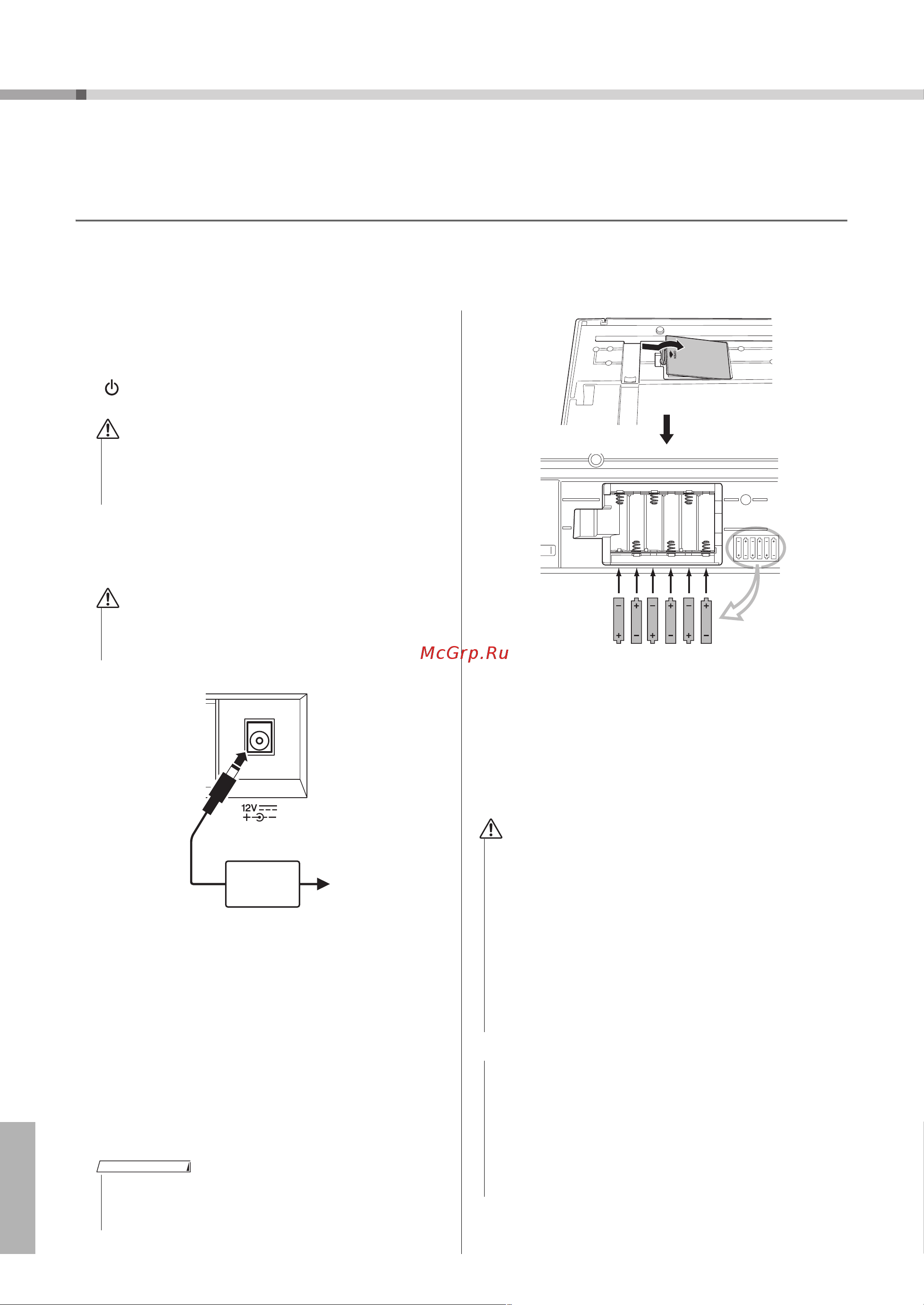 McGrp.Ru

12V